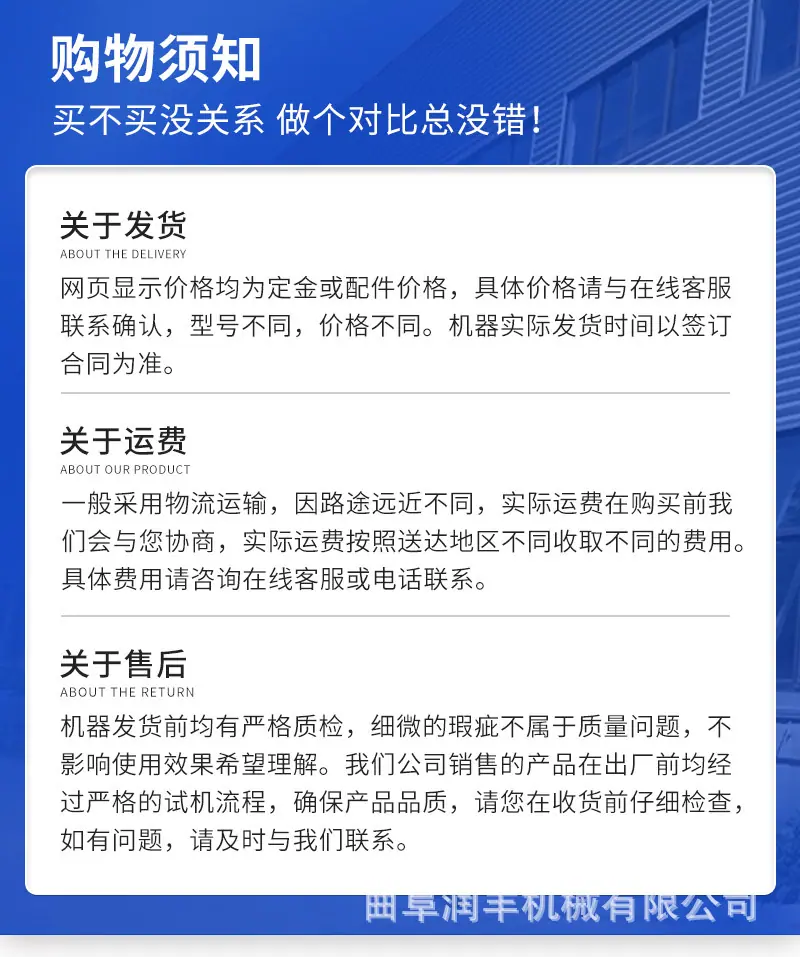 购物须知
买不买没关系 做个对比总没错！

关于发货
ABOUT THE DELIVERY
网页显示价格均为定金或配件价格，具体价格请与在线客服联系确认，型号不同，价格不同。机器实际发货时间以签订合同为准。

关于运费
ABOUT OUR PRODUCT
一般采用物流运输，因路途远近不同，实际运费在购买前我们会与您协商，实际运费按照送达地区不同收取不同的费用。具体费用请咨询在线客服或电话联系。

关于售后
ABOUT THE RETURN
机器发货前均有严格质检，细微的瑕疵不属于质量问题，不影响使用效果希望理解。我们公司销售的产品在出厂前均经过严格的试机流程，确保产品品质，请您在收货前仔细检查，如有问题，请及时与我们联系。

曲阜润丰机械有限公司